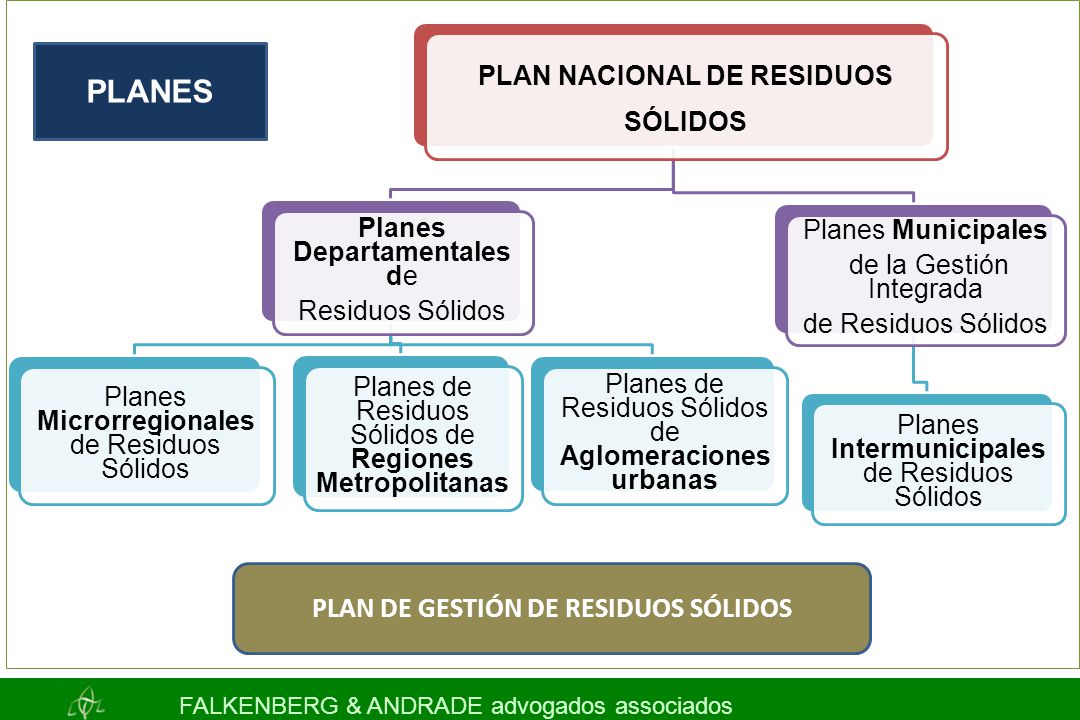 PLANES

PLAN NACIONAL DE RESIDUOS SÓLIDOS

Planes Departamentales de Residuos Sólidos

Planes Municipales de la Gestión Integrada de Residuos Sólidos

Planes Microrregionales de Residuos Sólidos

Planes de Residuos Sólidos de Regiones Metropolitanas

Planes de Residuos Sólidos de Aglomeraciones urbanas

Planes Intermunicipales de Residuos Sólidos

PLAN DE GESTIÓN DE RESIDUOS SÓLIDOS

FALKENBERG & ANDRADE advogados associados